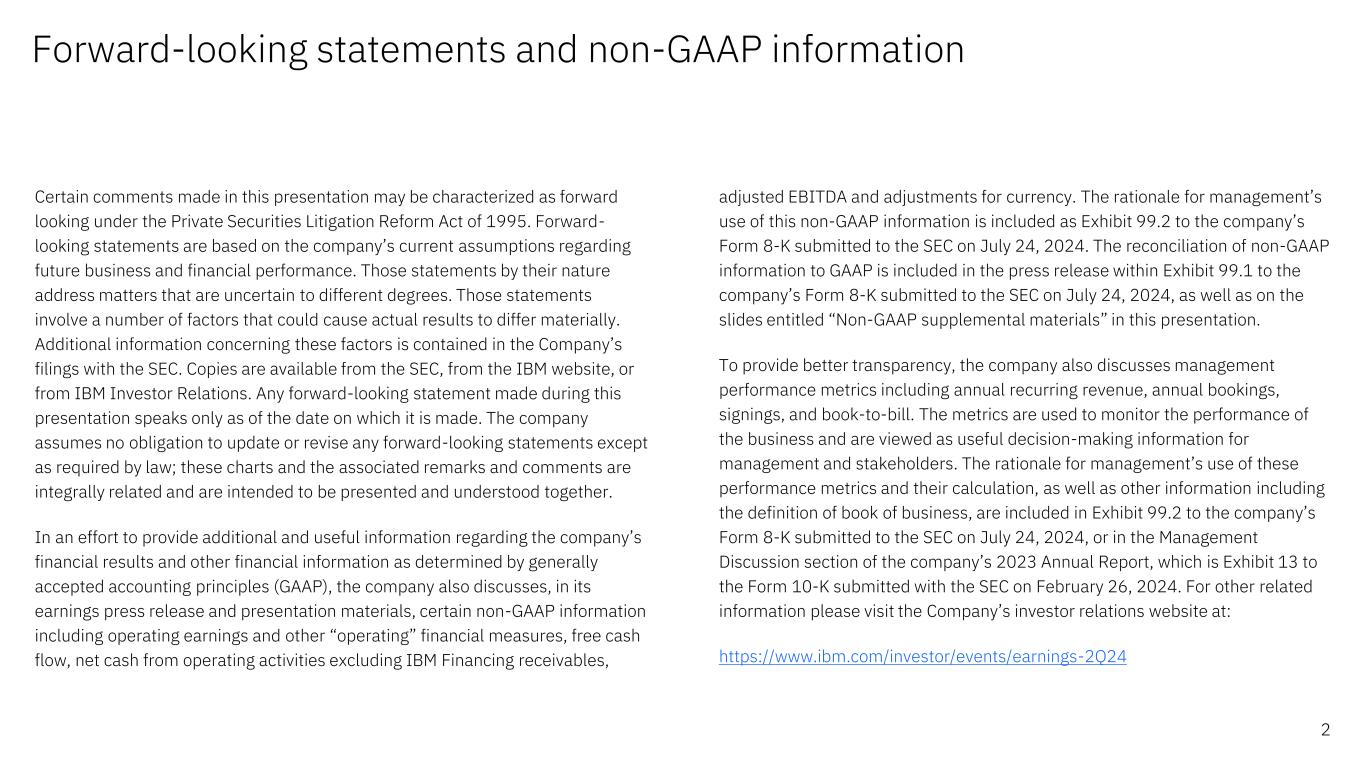 Forward-looking statements and non-GAAP information

Certain comments made in this presentation may be characterized as forward looking under the Private Securities Litigation Reform Act of 1995. Forward-looking statements are based on the company's current assumptions regarding future business and financial performance. Those statements by their nature address matters that are uncertain to different degrees. Those statements involve a number of factors that could cause actual results to differ materially. Additional information concerning these factors is contained in the Company's filings with the SEC. Copies are available from the SEC, from the IBM website, or from IBM Investor Relations. Any forward-looking statement made during this presentation speaks only as of the date on which it is made. The company assumes no obligation to update or revise any forward-looking statements except as required by law; these charts and the associated remarks and comments are integrally related and are intended to be presented and understood together.

In an effort to provide additional and useful information regarding the company's financial results and other financial information as determined by generally accepted accounting principles (GAAP), the company also discusses, in its earnings press release and presentation materials, certain non-GAAP information including operating earnings and other "operating" financial measures, free cash flow, net cash from operating activities excluding IBM Financing receivables, adjusted EBITDA and adjustments for currency. The rationale for management's use of this non-GAAP information is included as Exhibit 99.2 to the company's Form 8-K submitted to the SEC on July 24, 2024. The reconciliation of non-GAAP information to GAAP is included in the press release within Exhibit 99.1 to the company's Form 8-K submitted to the SEC on July 24, 2024, as well as on the slides entitled "Non-GAAP supplemental materials" in this presentation.

To provide better transparency, the company also discusses management performance metrics including annual recurring revenue, annual bookings, signings, and book-to-bill. The metrics are used to monitor the performance of the business and are viewed as useful decision-making information for management and stakeholders. The rationale for management's use of these performance metrics and their calculation, as well as other information including the definition of book of business, are included in Exhibit 99.2 to the company's Form 8-K submitted to the SEC on July 24, 2024, or in the Management Discussion section of the company's 2023 Annual Report, which is Exhibit 13 to the Form 10-K submitted with the SEC on February 26, 2024. For other related information please visit the Company's investor relations website at:

https://www.ibm.com/investor/events/earnings-2Q24

2